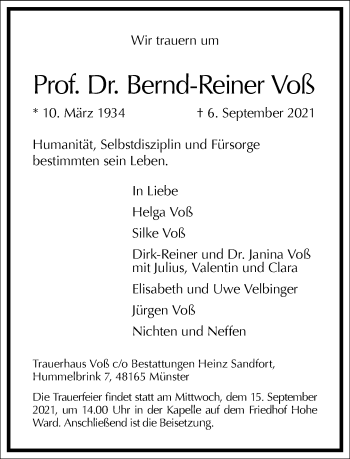 Wir trauern um

Prof. Dr. Bernd-Reiner Voß

* 10. März 1934 † 6. September 2021

Humanität, Selbstdisziplin und Fürsorge bestimmten sein Leben.

In Liebe

Helga Voß

Silke Voß

Dirk-Reiner und Dr. Janina Voß mit Julius, Valentin und Clara

Elisabeth und Uwe Velbinger

Jürgen Voß

Nichten und Neffen

Trauerhaus Voß c/o Bestattungen Heinz Sandfort, Hummelbrink 7, 48165 Münster

Die Trauerfeier findet statt am Mittwoch, dem 15. September 2021, um 14.00 Uhr in der Kapelle auf dem Friedhof Hohe Ward. Anschließend ist die Beisetzung.